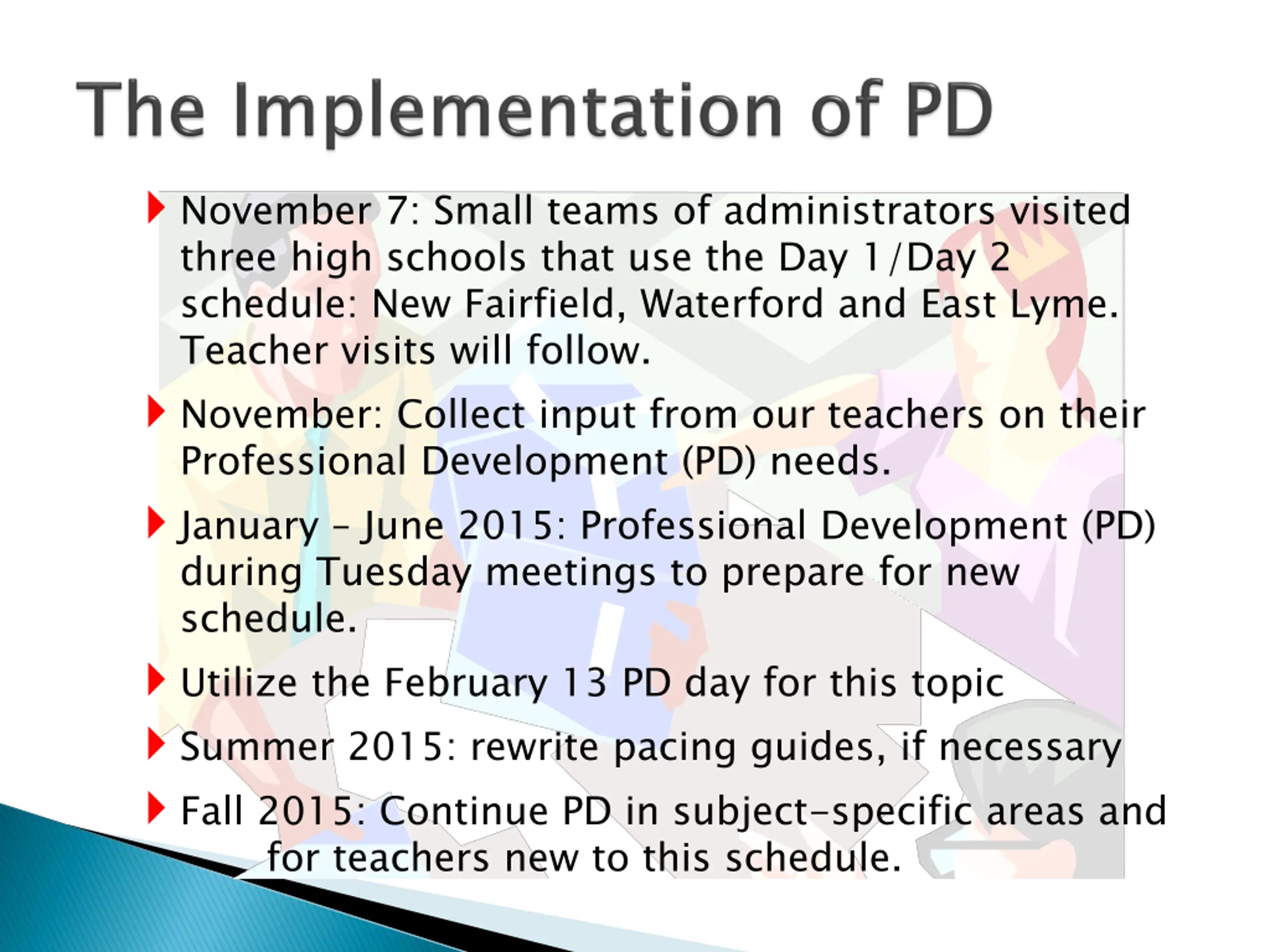 The Implementation of PD

November 7: Small teams of administrators visited three high schools that use the Day 1/Day 2 schedule: New Fairfield, Waterford and East Lyme. Teacher visits will follow.

November: Collect input from our teachers on their Professional Development (PD) needs.

January – June 2015: Professional Development (PD) during Tuesday meetings to prepare for new schedule.

Utilize the February 13 PD day for this topic

Summer 2015: rewrite pacing guides, if necessary

Fall 2015: Continue PD in subject-specific areas and for teachers new to this schedule.